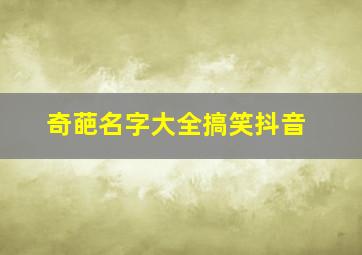 奇葩名字大全搞笑抖音